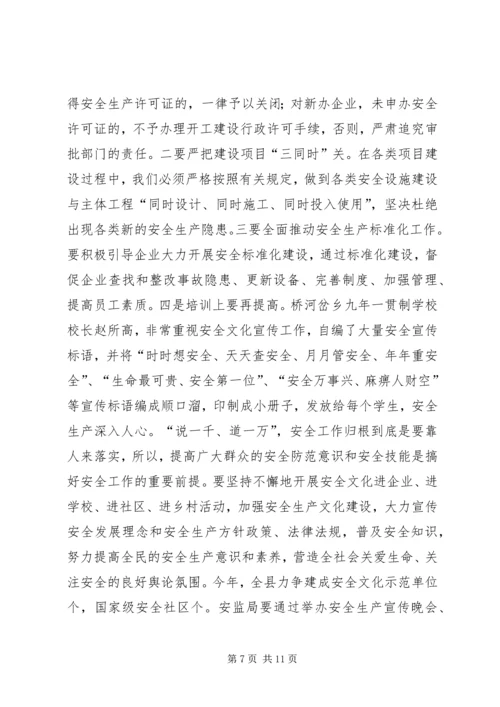 得安全生产许可证的，一律予以关闭；对新办企业，未申办安全许可证的，不予办理开工建设行政许可手续，否则，严肃追究审批部门的责任。二要严把建设项目“三同时”关。在各类项目建设过程中，我们必须严格按照有关规定，做到各类安全设施建设与主体工程“同时设计、同时施工、同时投入使用”，坚决杜绝出现各类新的安全生产隐患。三要全面推动安全生产标准化工作。要积极引导企业大力开展安全标准化建设，通过标准化建设，督促企业查找和整改事故隐患、更新设备、完善制度、加强管理、提高员工素质。四是培训上要再提高。桥河岔乡九年一贯制学校校长赵所高，非常重视安全文化宣传工作，自编了大量安全宣传标语，并将“时时想安全、天天查安全、月月管安全、年年重安全”、“生命最可贵、安全第一位”、“安全万事兴、麻痹人财空”等宣传标语编成顺口溜，印制成小册子，发放给每个学生，安全生产深入人心。“说一千、道一万”，安全工作归根到底是要靠人来落实，所以，提高广大群众的安全防范意识和安全技能是搞好安全工作的重要前提。要坚持不懈地开展安全文化进企业、进学校、进社区、进乡村活动，加强安全生产文化建设，大力宣传安全发展理念和安全生产方针政策、法律法规，普及安全知识，努力提高全民的安全生产意识和素养，营造全社会关爱生命、关注安全的良好舆论氛围。今年，全县力争建成安全文化示范单位个，国家级安全社区个。安监局要通过举办安全生产宣传晚会、

第 7 页 共 11 页